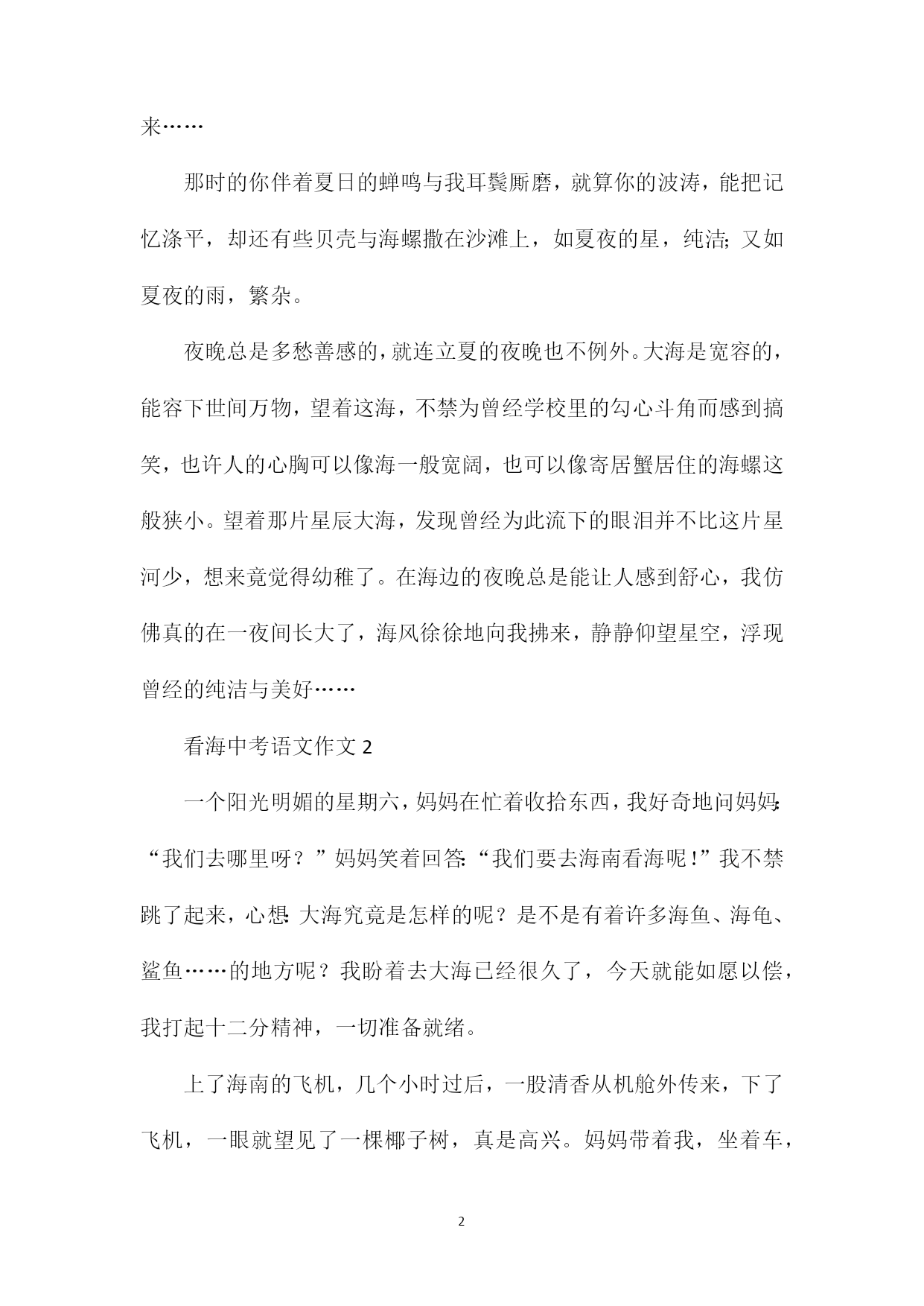 来……

那时的你伴着夏日的蝉鸣与我耳鬓厮磨，就算你的波涛，能把记忆涤平，却还有些贝壳与海螺撒在沙滩上，如夏夜的星，纯洁；又如夏夜的雨，繁杂。

夜晚总是多愁善感的，就连立夏的夜晚也不例外。大海是宽容的，能容下世间万物，望着这海，不禁为曾经学校里的勾心斗角而感到搞笑，也许人的心胸可以像海一般宽阔，也可以像寄居蟹居住的海螺这般狭小。望着那片星辰大海，发现曾经为此流下的眼泪并不比这片星河少，想来竟觉得幼稚了。在海边的夜晚总是能让人感到舒心，我仿佛真的在一夜间长大了，海风徐徐地向我拂来，静静仰望星空，浮现曾经的纯洁与美好……

看海中考语文作文 2

一个阳光明媚的星期六，妈妈在忙着收拾东西，我好奇地问妈妈：“我们去哪里呀？”妈妈笑着回答：“我们要去海南看海呢！”我不禁跳了起来，心想：大海究竟是怎样的呢？是不是有着许多海鱼、海龟、鲨鱼……的地方呢？我盼着去大海已经很久了，今天就能如愿以偿，我打起十二分精神，一切准备就绪。

上了海南的飞机，几个小时过后，一股清香从机舱外传来，下了飞机，一眼就望见了一棵椰子树，真是高兴。妈妈带着我，坐着车，

2